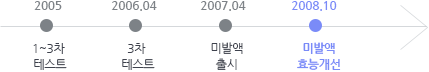 2005
1~3차
테스트

2006.04
3차
테스트

2007.04
미발액
출시

2008.10
미발액
효능개선